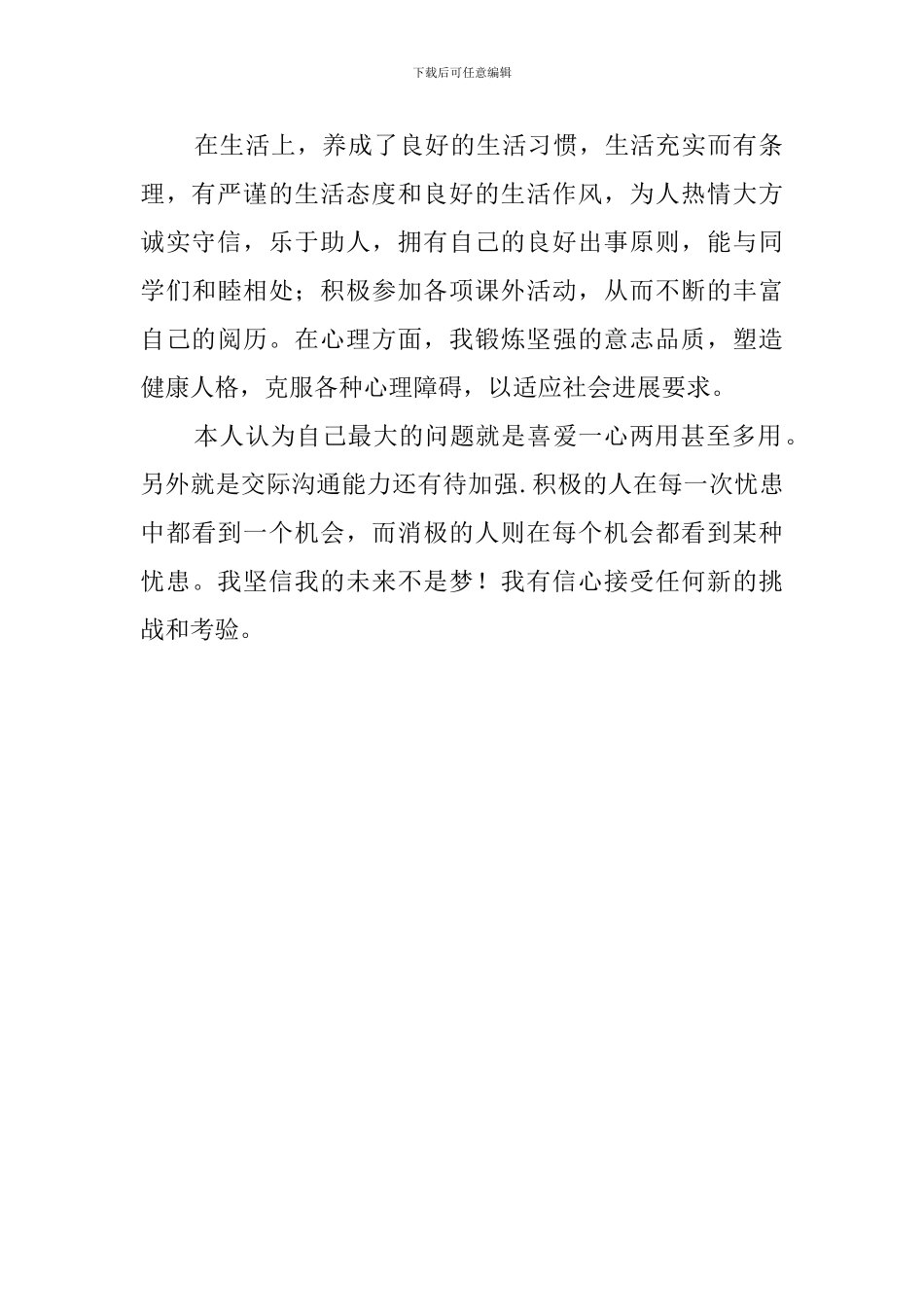 下载后可任意编辑

在生活上，养成了良好的生活习惯，生活充实而有条理，有严谨的生活态度和良好的生活作风，为人热情大方诚实守信，乐于助人，拥有自己的良好出事原则，能与同学们和睦相处；积极参加各项课外活动，从而不断的丰富自己的阅历。在心理方面，我锻炼坚强的意志品质，塑造健康人格，克服各种心理障碍，以适应社会进展要求。

本人认为自己最大的问题就是喜爱一心两用甚至多用。另外就是交际沟通能力还有待加强.积极的人在每一次忧患中都看到一个机会，而消极的人则在每个机会都看到某种忧患。我坚信我的未来不是梦！我有信心接受任何新的挑战和考验。